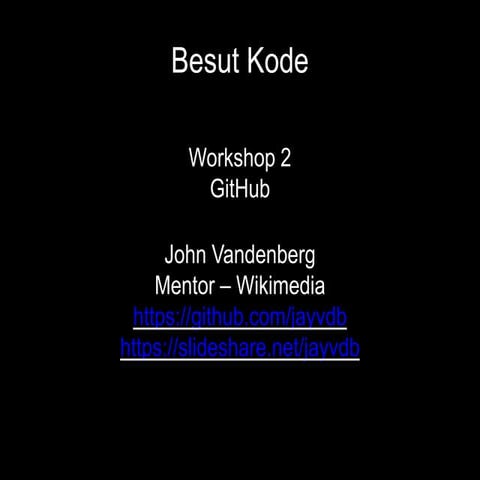 Besut Kode

Workshop 2
GitHub

John Vandenberg
Mentor – Wikimedia
https://github.com/jayvdb
https://slideshare.net/jayvdb